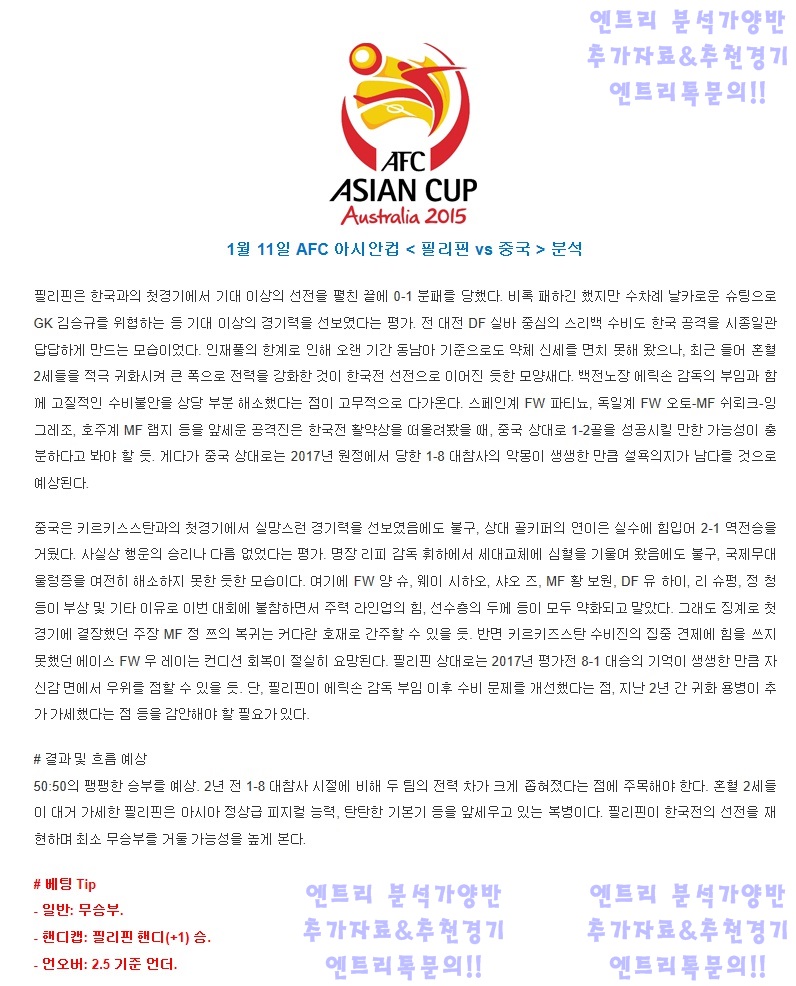 엔트리 분석가양반
추가자료&추천경기
엔트리톡문의!!

AFC
ASIAN CUP
Australia 2015

1월 11일 AFC 아시안컵 < 필리핀 vs 중국 > 분석

필리핀은 한국과의 첫경기에서 기대 이상의 선전을 펼친 끝에 0-1 분패를 당했다. 비록 패하긴 했지만 수차례 날카로운 슈팅으로 GK 김승규를 위협하는 등 기대 이상의 경기력을 선보였다는 평가. 전 대전 DF 실바 중심의 스리백 수비도 한국 공격을 시종일관 답답하게 만드는 모습이었다. 인재풀의 한계로 인해 오랜 기간 동남아 기준으로도 약체 신세를 면치 못해 왔으나, 최근 들어 혼혈 2세들을 적극 귀화시켜 큰 폭으로 전력을 강화한 것이 한국전 선전으로 이어진 듯한 모양새다. 백전노장 에릭손 감독의 부임과 함께 고질적인 수비불안을 상당 부분 해소했다는 점이 고무적으로 다가온다. 스페인계 FW 파티뇨, 독일계 FW 오토-MF 쉬뢰크-잉그레조, 호주계 MF 램지 등을 앞세운 공격진은 한국전 활약상을 떠올려봤을 때, 중국 상대로 1-2골을 성공시킬 만한 가능성이 충분하다고 봐야 할 듯. 게다가 중국 상대로는 2017년 원정에서 당한 1-8 대참사의 악몽이 생생한 만큼 설욕의지가 남다를 것으로 예상된다.

중국은 키르키스스탄과의 첫경기에서 실망스런 경기력을 선보였음에도 불구, 상대 골키퍼의 연이은 실수에 힘입어 2-1 역전승을 거뒀다. 사실상 행운의 승리나 다름 없었다는 평가. 명장 리피 감독 휘하에서 세대교체에 심혈을 기울여 왔음에도 불구, 국제무대 울렁증을 여전히 해소하지 못한 듯한 모습이다. 여기에 FW 양 슈, 웨이 시하오, 샤오 즈, MF 황 보원, DF 유 하이, 리 슈펑, 정 청 등이 부상 및 기타 이유로 이번 대회에 불참하면서 주력 라인업의 힘, 선수층의 두께 등이 모두 약화되고 말았다. 그래도 징계로 첫 경기에 결장했던 주장 MF 정 쯔의 복귀는 커다란 호재로 간주할 수 있을 듯. 반면 키르키즈스탄 수비진의 집중 견제에 힘을 쓰지 못했던 에이스 FW 우 레이는 컨디션 회복이 절실히 요망된다. 필리핀 상대로는 2017년 평가전 8-1 대승의 기억이 생생한 만큼 자신감 면에서 우위를 점할 수 있을 듯. 단, 필리핀이 에릭손 감독 부임 이후 수비 문제를 개선했다는 점, 지난 2년 간 귀화 용병이 추가 가세했다는 점 등을 감안해야 할 필요가 있다.

# 결과 및 흐름 예상
50:50의 팽팽한 승부를 예상. 2년 전 1-8 대참사 시절에 비해 두 팀의 전력 차가 크게 좁혀졌다는 점에 주목해야 한다. 혼혈 2세들이 대거 가세한 필리핀은 아시아 정상급 피지컬 능력, 탄탄한 기본기 등을 앞세우고 있는 복병이다. 필리핀이 한국전의 선전을 재현하며 최소 무승부를 거둘 가능성을 높게 본다.

# 베팅 Tip
- 일반: 무승부.
- 핸디캡: 필리핀 핸디(+1) 승.
- 언오버: 2.5 기준 언더.

엔트리 분석가양반
추가자료&추천경기
엔트리톡문의!!

엔트리 분석가양반
추가자료&추천경기
엔트리톡문의!!